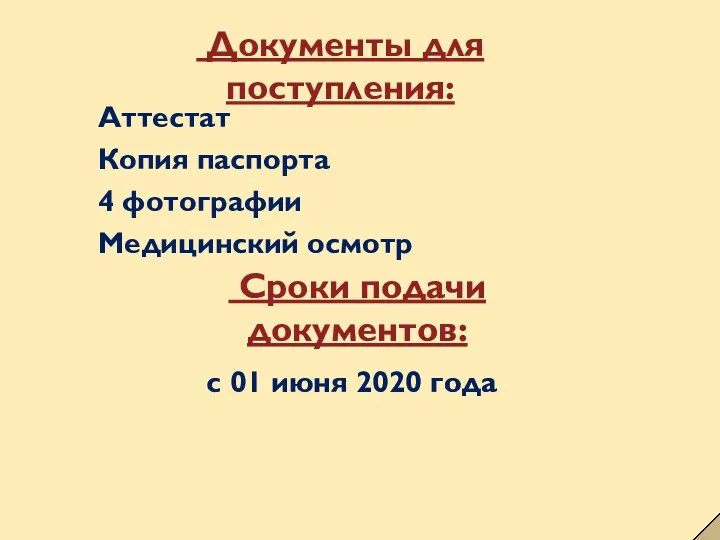 Документы для поступления:

Аттестат

Копия паспорта

4 фотографии

Медицинский осмотр

Сроки подачи документов:

с 01 июня 2020 года